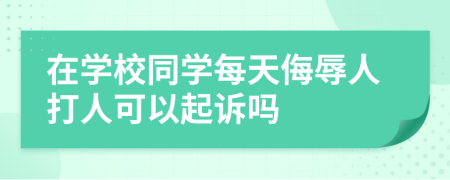 在学校同学每天侮辱人打人可以起诉吗